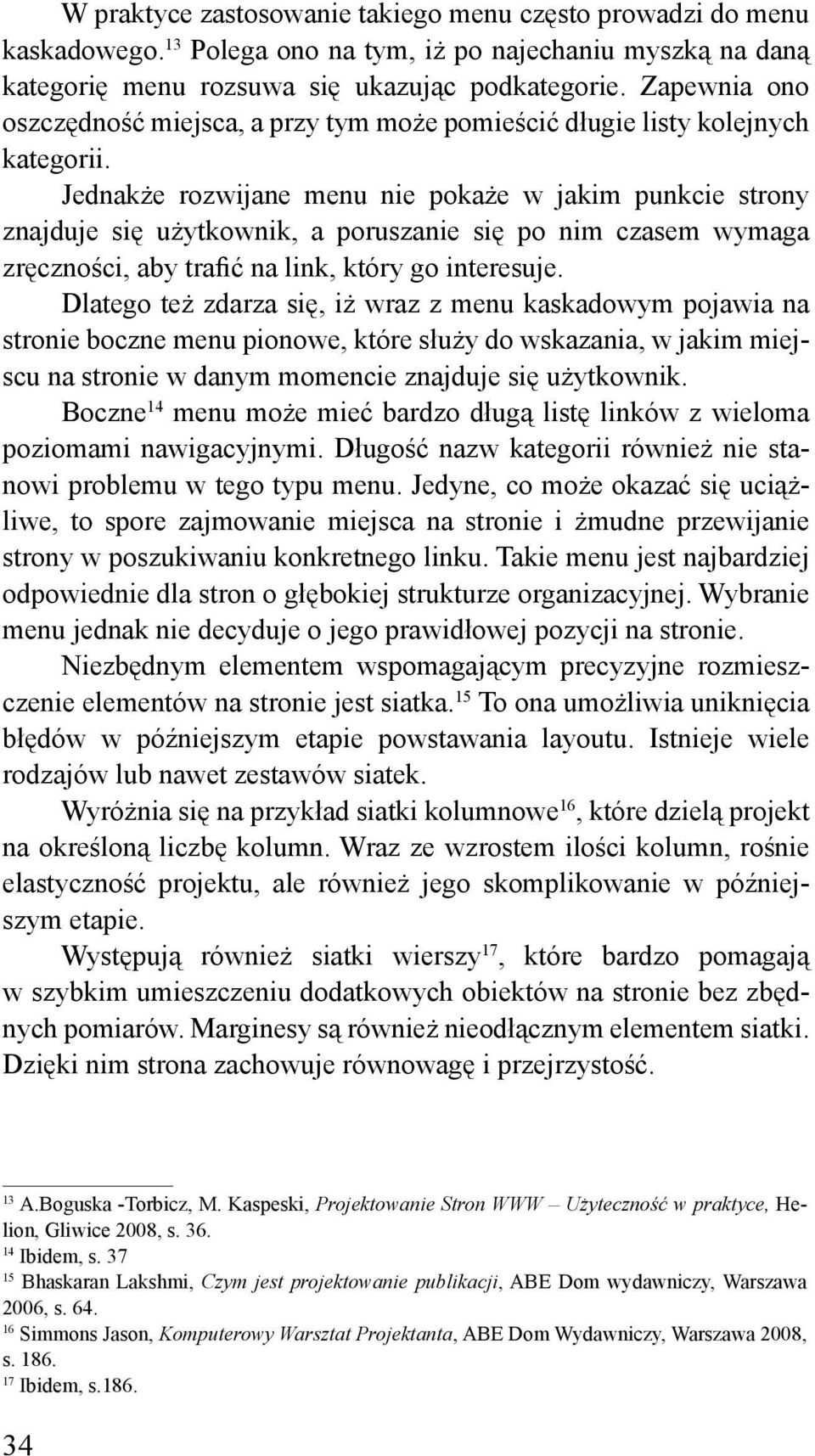 W praktyce zastosowanie takiego menu często prowadzi do menu kaskadowego.$^{13}$ Polega ono na tym, iż po najechaniu myszką na daną kategorię menu rozsuwa się ukazując podkategorie. Zapewnia ono oszczędność miejsca, a przy tym może pomieścić długie listy kolejnych kategorii.

Jednakże rozwijane menu nie pokaże w jakim punkcie strony znajduje się użytkownik, a poruszanie się po nim czasem wymaga zręczności, aby trafić na link, który go interesuje.

Dlatego też zdarza się, iż wraz z menu kaskadowym pojawia na stronie boczne menu pionowe, które służy do wskazania, w jakim miejscu na stronie w danym momencie znajduje się użytkownik.

Boczne$^{14}$ menu może mieć bardzo długą listę linków z wieloma poziomami nawigacyjnymi. Długość nazw kategorii również nie stanowi problemu w tego typu menu. Jedyne, co może okazać się uciążliwe, to spore zajmowanie miejsca na stronie i żmudne przewijanie strony w poszukiwaniu konkretnego linku. Takie menu jest najbardziej odpowiednie dla stron o głębokiej strukturze organizacyjnej. Wybranie menu jednak nie decyduje o jego prawidłowej pozycji na stronie.

Niezbędnym elementem wspomagającym precyzyjne rozmieszczenie elementów na stronie jest siatka.$^{15}$ To ona umożliwia uniknięcia błędów w późniejszym etapie powstawania layoutu. Istnieje wiele rodzajów lub nawet zestawów siatek.

Wyróżnia się na przykład siatki kolumnowe$^{16}$, które dzielą projekt na określoną liczbę kolumn. Wraz ze wzrostem ilości kolumn, rośnie elastyczność projektu, ale również jego skomplikowanie w późniejszym etapie.

Występują również siatki wierszy$^{17}$, które bardzo pomagają w szybkim umieszczeniu dodatkowych obiektów na stronie bez zbędnych pomiarów. Marginesy są również nieodłącznym elementem siatki. Dzięki nim strona zachowuje równowagę i przejrzystość.

$^{13}$ A.Boguska -Torbicz, M. Kaspeski, Projektowanie Stron WWW – Użyteczność w praktyce, Helion, Gliwice 2008, s. 36.
$^{14}$ Ibidem, s. 37
$^{15}$ Bhaskaran Lakshmi, Czym jest projektowanie publikacji, ABE Dom wydawniczy, Warszawa 2006, s. 64.
$^{16}$ Simmons Jason, Komputerowy Warsztat Projektanta, ABE Dom Wydawniczy, Warszawa 2008, s. 186.
$^{17}$ Ibidem, s.186.

34